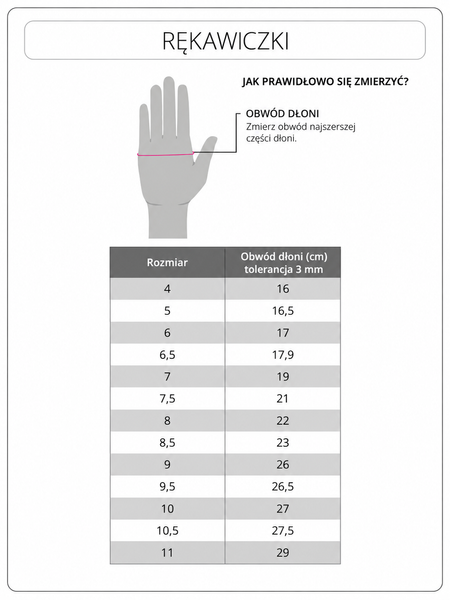 RĘKAWICZKI

JAK PRAWIDŁOWO SIĘ ZMIERZYĆ?

OBWÓD DŁONI
Zmierz obwód najszerszej części dłoni.

| Rozmiar | Obwód dłoni (cm) tolerancja 3 mm |
|---|---|
| 4 | 16 |
| 5 | 16,5 |
| 6 | 17 |
| 6,5 | 17,9 |
| 7 | 19 |
| 7,5 | 21 |
| 8 | 22 |
| 8,5 | 23 |
| 9 | 26 |
| 9,5 | 26,5 |
| 10 | 27 |
| 10,5 | 27,5 |
| 11 | 29 |